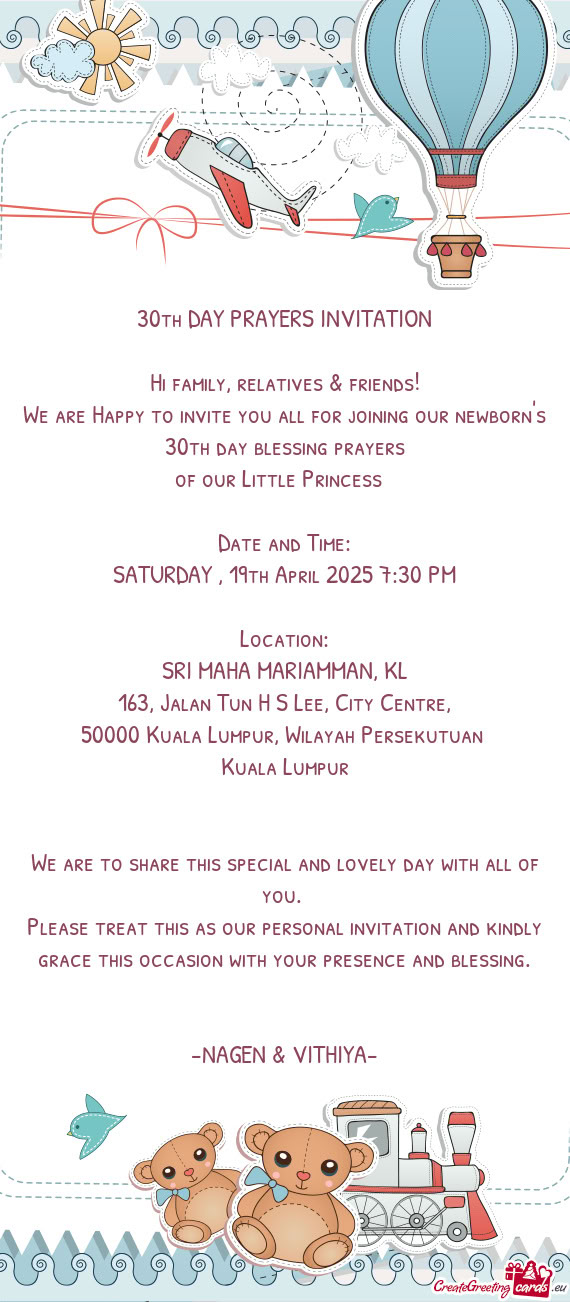 30th DAY PRAYERS INVITATION

Hi family, relatives & friends!
We are Happy to invite you all for joining our newborn's 30th day blessing prayers
of our Little Princess

Date and Time:
SATURDAY , 19th April 2025 7:30 PM

Location:
SRI MAHA MARIAMMAN, KL
163, Jalan Tun H S Lee, City Centre,
50000 Kuala Lumpur, Wilayah Persekutuan
Kuala Lumpur

We are to share this special and lovely day with all of you.
Please treat this as our personal invitation and kindly grace this occasion with your presence and blessing.

-NAGEN & VITHIYA-

CreateGreetingcards.eu